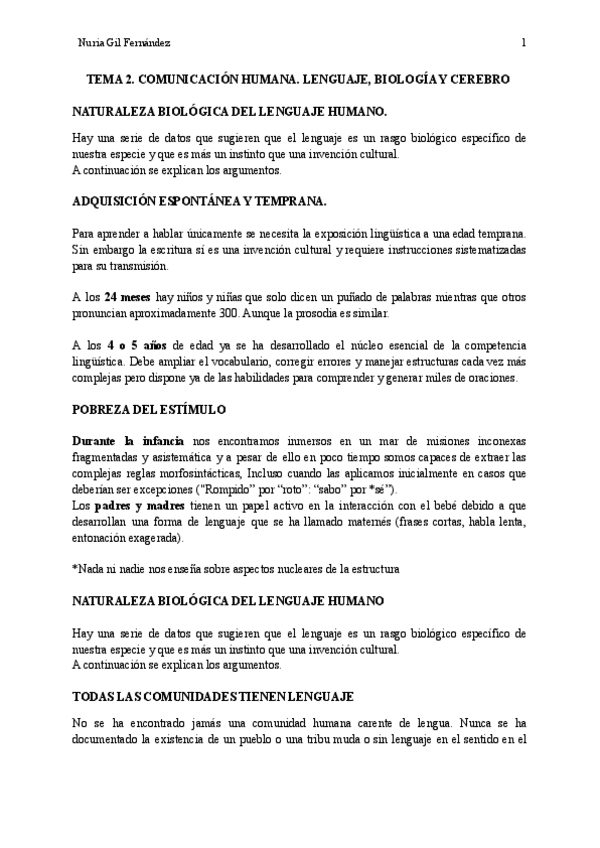 Nuria Gil Fernández

1

TEMA 2. COMUNICACIÓN HUMANA. LENGUAJE, BIOLOGÍA Y CEREBRO

NATURALEZA BIOLÓGICA DEL LENGUAJE HUMANO.

Hay una serie de datos que sugieren que el lenguaje es un rasgo biológico específico de nuestra especie y que es más un instinto que una invención cultural.
A continuación se explican los argumentos.

ADQUISICIÓN ESPONTÁNEA Y TEMPRANA.

Para aprender a hablar únicamente se necesita la exposición lingüística a una edad temprana. Sin embargo la escritura sí es una invención cultural y requiere instrucciones sistematizadas para su transmisión.

A los 24 meses hay niños y niñas que solo dicen un puñado de palabras mientras que otros pronuncian aproximadamente 300. Aunque la prosodia es similar.

A los 4 o 5 años de edad ya se ha desarrollado el núcleo esencial de la competencia lingüística. Debe ampliar el vocabulario, corregir errores y manejar estructuras cada vez más complejas pero dispone ya de las habilidades para comprender y generar miles de oraciones.

POBREZA DEL ESTÍMULO

Durante la infancia nos encontramos inmersos en un mar de misiones inconexas fragmentadas y asistemática y a pesar de ello en poco tiempo somos capaces de extraer las complejas reglas morfosintácticas, Incluso cuando las aplicamos inicialmente en casos que deberían ser excepciones ("Rompido" por "roto": "sabo" por *sé").
Los padres y madres tienen un papel activo en la interacción con el bebé debido a que desarrollan una forma de lenguaje que se ha llamado maternés (frases cortas, habla lenta, entonación exagerada).

*Nada ni nadie nos enseña sobre aspectos nucleares de la estructura

NATURALEZA BIOLÓGICA DEL LENGUAJE HUMANO

Hay una serie de datos que sugieren que el lenguaje es un rasgo biológico específico de nuestra especie y que es más un instinto que una invención cultural.
A continuación se explican los argumentos.

TODAS LAS COMUNIDADES TIENEN LENGUAJE

No se ha encontrado jamás una comunidad humana carente de lengua. Nunca se ha documentado la existencia de un pueblo o una tribu muda o sin lenguaje en el sentido en el